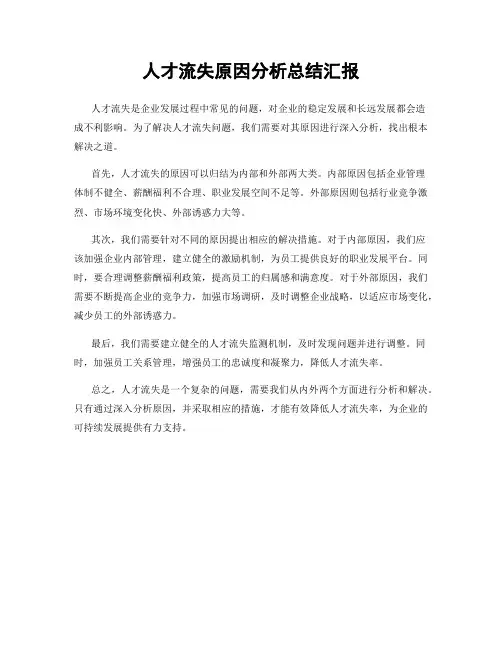 人才流失原因分析总结汇报

人才流失是企业发展过程中常见的问题，对企业的稳定发展和长远发展都会造成不利影响。为了解决人才流失问题，我们需要对其原因进行深入分析，找出根本解决之道。

首先，人才流失的原因可以归结为内部和外部两大类。内部原因包括企业管理体制不健全、薪酬福利不合理、职业发展空间不足等。外部原因则包括行业竞争激烈、市场环境变化快、外部诱惑力大等。

其次，我们需要针对不同的原因提出相应的解决措施。对于内部原因，我们应该加强企业内部管理，建立健全的激励机制，为员工提供良好的职业发展平台。同时，要合理调整薪酬福利政策，提高员工的归属感和满意度。对于外部原因，我们需要不断提高企业的竞争力，加强市场调研，及时调整企业战略，以适应市场变化，减少员工的外部诱惑力。

最后，我们需要建立健全的人才流失监测机制，及时发现问题并进行调整。同时，加强员工关系管理，增强员工的忠诚度和凝聚力，降低人才流失率。

总之，人才流失是一个复杂的问题，需要我们从内外两个方面进行分析和解决。只有通过深入分析原因，并采取相应的措施，才能有效降低人才流失率，为企业的可持续发展提供有力支持。